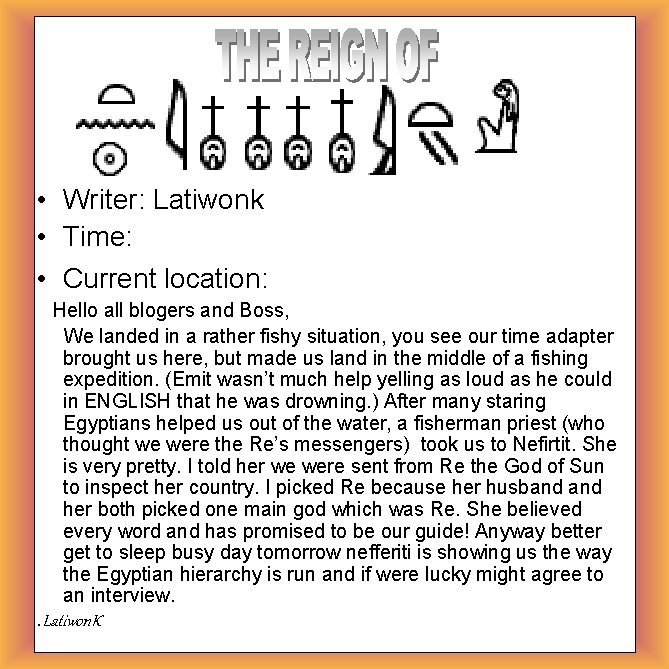 THE REIGN OF

• Writer: Latiwonk
• Time:
• Current location:

Hello all blogers and Boss,

We landed in a rather fishy situation, you see our time adapter brought us here, but made us land in the middle of a fishing expedition. (Emit wasn't much help yelling as loud as he could in ENGLISH that he was drowning.) After many staring Egyptians helped us out of the water, a fisherman priest (who thought we were the Re's messengers) took us to Nefirtit. She is very pretty. I told her we were sent from Re the God of Sun to inspect her country. I picked Re because her husband and her both picked one main god which was Re. She believed every word and has promised to be our guide! Anyway better get to sleep busy day tomorrow nefferiti is showing us the way the Egyptian hierarchy is run and if were lucky might agree to an interview.

. LatiwonK